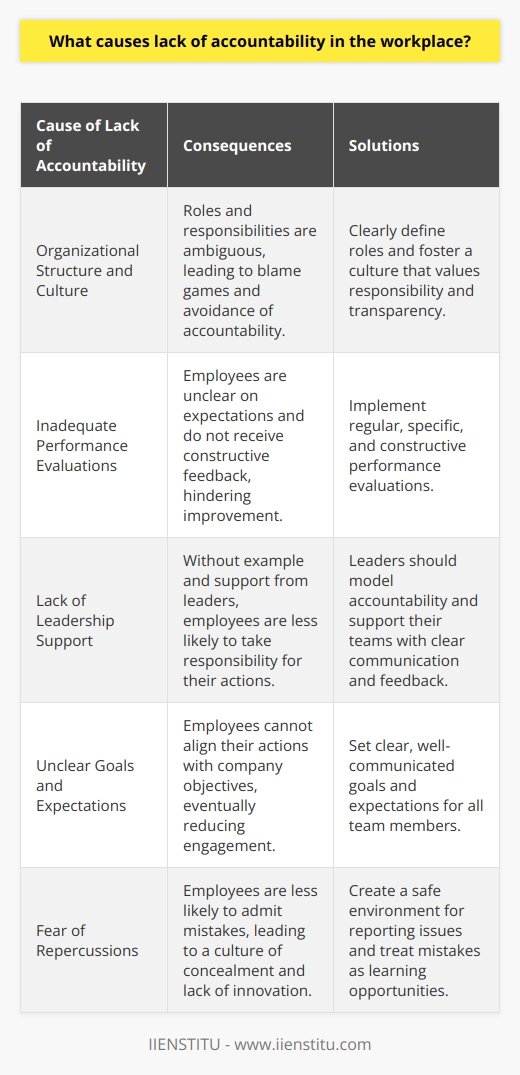 What causes lack of accountability in the workplace?

| Cause of Lack of Accountability | Consequences | Solutions |
|---|---|---|
| Organizational Structure and Culture | Roles and responsibilities are ambiguous, leading to blame games and avoidance of accountability. | Clearly define roles and foster a culture that values responsibility and transparency. |
| Inadequate Performance Evaluations | Employees are unclear on expectations and do not receive constructive feedback, hindering improvement. | Implement regular, specific, and constructive performance evaluations. |
| Lack of Leadership Support | Without example and support from leaders, employees are less likely to take responsibility for their actions. | Leaders should model accountability and support their teams with clear communication and feedback. |
| Unclear Goals and Expectations | Employees cannot align their actions with company objectives, eventually reducing engagement. | Set clear, well-communicated goals and expectations for all team members. |
| Fear of Repercussions | Employees are less likely to admit mistakes, leading to a culture of concealment and lack of innovation. | Create a safe environment for reporting issues and treat mistakes as learning opportunities. |

IIENSTITU - www.iienstitu.com